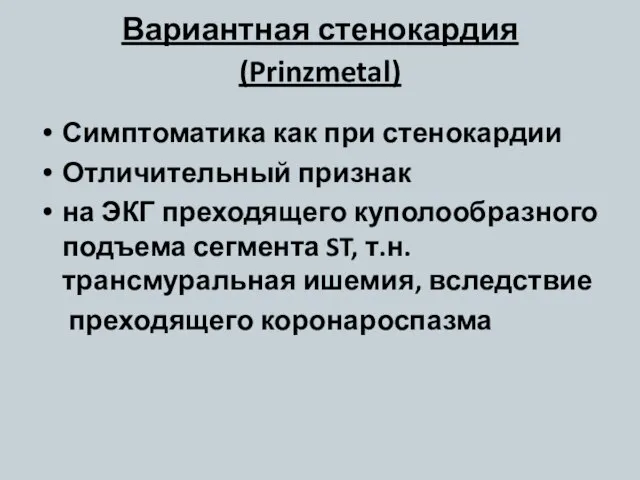 Вариантная стенокардия
(Prinzmetal)

• Симптоматика как при стенокардии
• Отличительный признак
• на ЭКГ преходящего куполообразного подъема сегмента ST, т.н. трансмуральная ишемия, вследствие преходящего коронароспазма